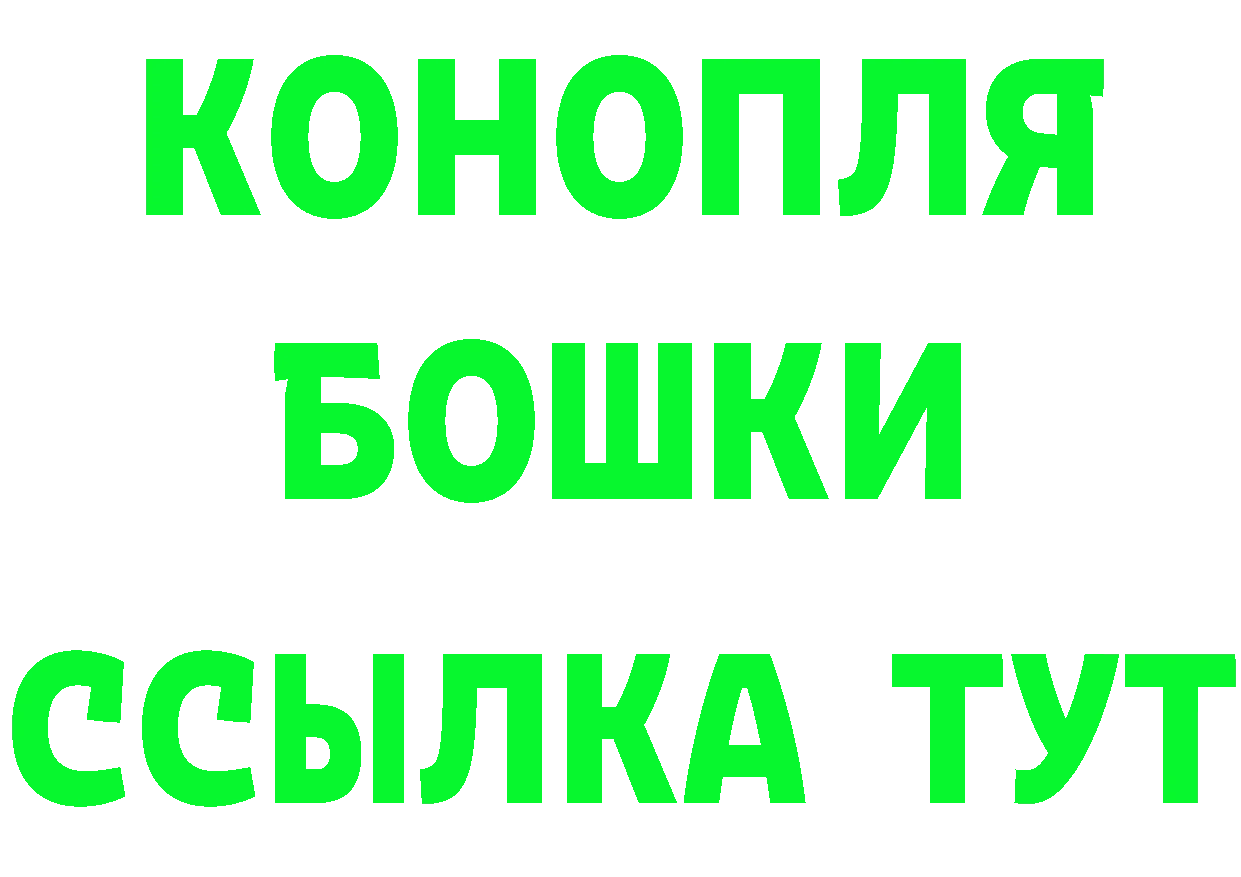 КОНОПЛЯ
БОШКИ
ССЫЛКА ТУТ